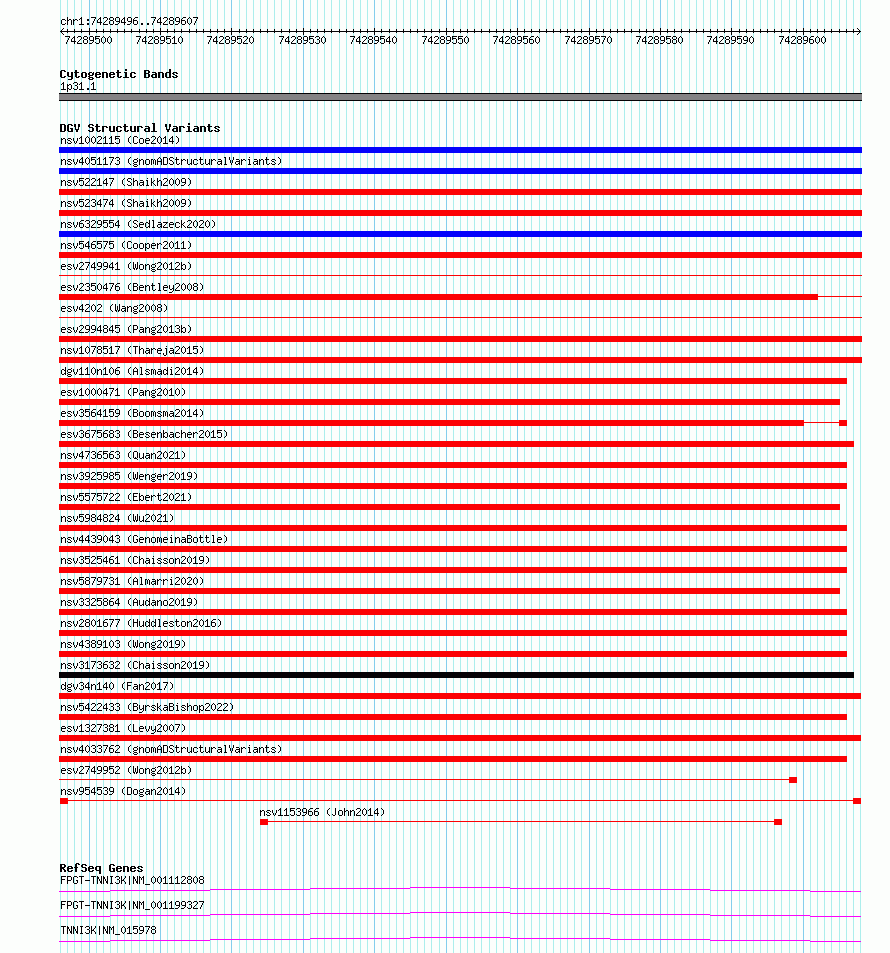 chr1:74289496..74289607

74289500 74289510 74289520 74289530 74289540 74289550 74289560 74289570 74289580 74289590 74289600

Cytogenetic Bands
1p31.1

DGV Structural Variants
nsv1002115 (Coe2014)
nsv4051173 (gnomADStructuralVariants)
nsv522147 (Shaikh2009)
nsv523474 (Shaikh2009)
nsv6329554 (Sedlazeck2020)
nsv546575 (Cooper2011)
esv2749941 (Wong2012b)
esv2350476 (Bentley2008)
esv4202 (Wang2008)
esv2994845 (Pang2013b)
nsv1078517 (Thareja2015)
dgv110n106 (Alsmadi2014)
esv1000471 (Pang2010)
esv3564159 (Boomsma2014)
esv3675683 (Besenbacher2015)
nsv4736563 (Quan2021)
nsv3925985 (Wenger2019)
nsv5575722 (Ebert2021)
nsv5984824 (Wu2021)
nsv4439043 (GenomeinaBottle)
nsv3525461 (Chaisson2019)
nsv5879731 (Almarri2020)
nsv3325864 (Audano2019)
nsv2801677 (Huddleston2016)
nsv4389103 (Wong2019)
nsv3173632 (Chaisson2019)
dgv34n140 (Fan2017)
nsv5422433 (ByrskaBishop2022)
esv1327381 (Levy2007)
nsv4033762 (gnomADStructuralVariants)
esv2749952 (Wong2012b)
nsv954539 (Dogan2014)
nsv1153966 (John2014)

RefSeq Genes
FPGT-TNNI3K|NM_001112808
FPGT-TNNI3K|NM_001199327
TNNI3K|NM_015978